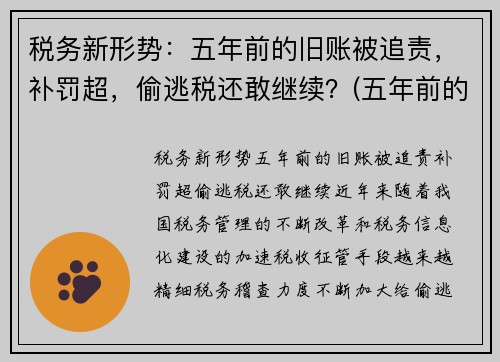 税务新形势：五年前的旧账被追责，补罚超，偷逃税还敢继续？(五年前的

税务新形势五年前的旧账被追责补罚超偷逃税还敢继续近年来随着我国税务管理的不断改革和税务信息化建设的加速税收征管手段越来越精细税务稽查力度不断加大给偷逃